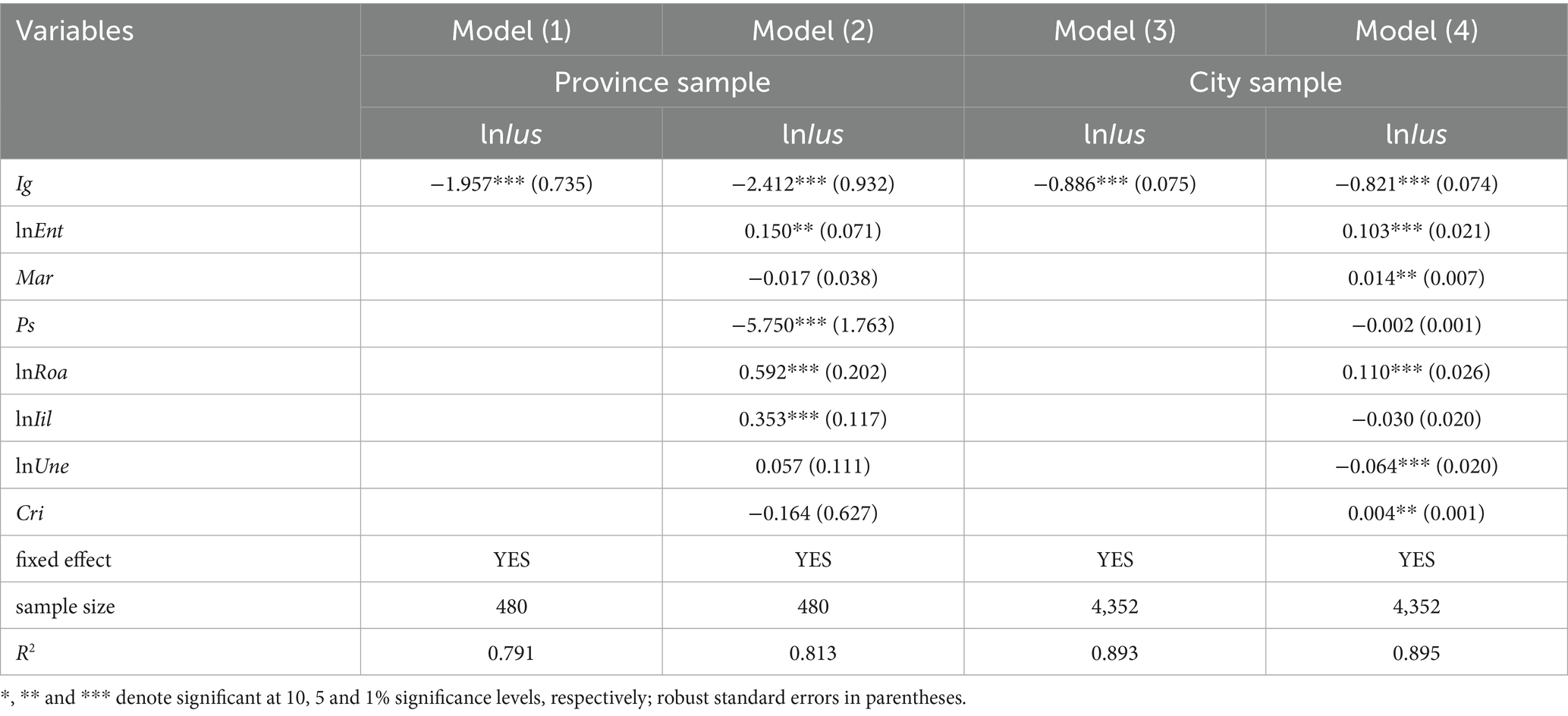 | Variables | Model (1) | Model (2) | Model (3) | Model (4) |
|---|---|---|---|---|
| | Province sample | | City sample | |
| | lnIus | lnIus | lnIus | lnIus |
| Ig | −1.957*** (0.735) | −2.412*** (0.932) | −0.886*** (0.075) | −0.821*** (0.074) |
| lnEnt | | 0.150** (0.071) | | 0.103*** (0.021) |
| Mar | | −0.017 (0.038) | | 0.014** (0.007) |
| Ps | | −5.750*** (1.763) | | −0.002 (0.001) |
| lnRoa | | 0.592*** (0.202) | | 0.110*** (0.026) |
| lnIil | | 0.353*** (0.117) | | −0.030 (0.020) |
| lnUne | | 0.057 (0.111) | | −0.064*** (0.020) |
| Cri | | −0.164 (0.627) | | 0.004** (0.001) |
| fixed effect | YES | YES | YES | YES |
| sample size | 480 | 480 | 4,352 | 4,352 |
| $R^2$ | 0.791 | 0.813 | 0.893 | 0.895 |

*, ** and *** denote significant at 10, 5 and 1% significance levels, respectively; robust standard errors in parentheses.